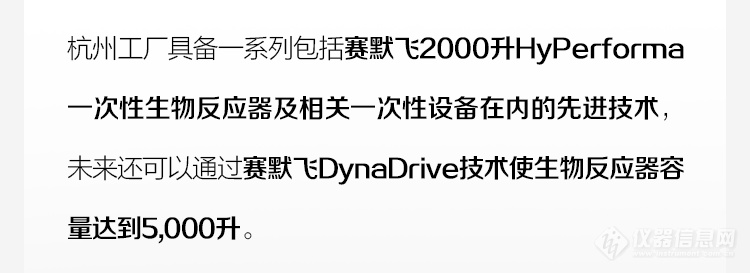 杭州工厂具备一系列包括赛默飞2000升HyPerforma一次性生物反应器及相关一次性设备在内的先进技术，未来还可以通过赛默飞DynaDrive技术使生物反应器容量达到5,000升。

仪器信息网
www.instrument.com.cn